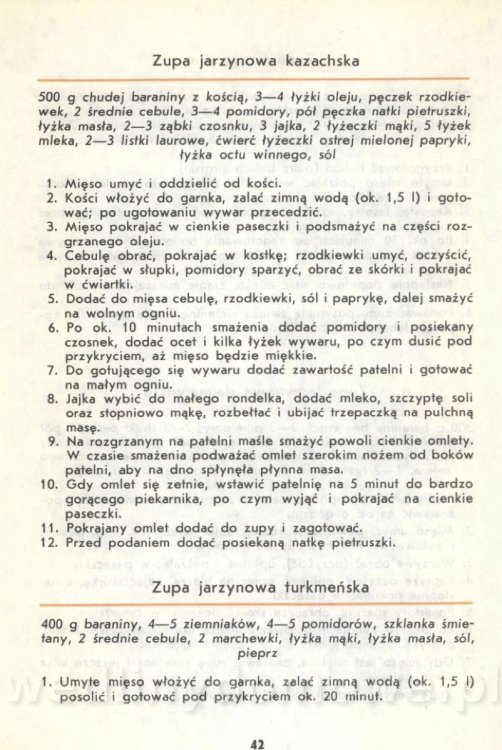 Zupa jarzynowa kazachska

500 g chudej baraniny z kością, 3—4 łyżki oleju, pęczek rzodkiewek, 2 średnie cebule, 3—4 pomidory, pół pęczka natki pietruszki, łyżka masła, 2—3 ząbki czosnku, 3 jajka, 2 łyżeczki mąki, 5 łyżek mleka, 2—3 listki laurowe, ćwierć łyżeczki ostrej mielonej papryki, łyżka octu winnego, sól

1. Mięso umyć i oddzielić od kości.
2. Kości włożyć do garnka, zalać zimną wodą (ok. 1,5 l) i gotować; po ugotowaniu wywar przecedzić.
3. Mięso pokrajać w cienkie paseczki i podsmażyć na części rozgrzanego oleju.
4. Cebulę obrać, pokrajać w kostkę; rzodkiewki umyć, oczyścić, pokrajać w słupki, pomidory sparzyć, obrać ze skórki i pokrajać w ćwiartki.
5. Dodać do mięsa cebulę, rzodkiewki, sól i paprykę, dalej smażyć na wolnym ogniu.
6. Po ok. 10 minutach smażenia dodać pomidory i posiekany czosnek, dodać ocet i kilka łyżek wywaru, po czym dusić pod przykryciem, aż mięso będzie miękkie.
7. Do gotującego się wywaru dodać zawartość patelni i gotować na małym ogniu.
8. Jajka wybić do małego rondelka, dodać mleko, szczyptę soli oraz stopniowo mąkę, rozbełtać i ubijać trzepaczką na pulchną masę.
9. Na rozgrzanym na patelni maśle smażyć powoli cienkie omlety. W czasie smażenia podważać omlet szerokim nożem od boków patelni, aby na dno spłynęła płynna masa.
10. Gdy omlet się zetnie, wstawić patelnię na 5 minut do bardzo gorącego piekarnika, po czym wyjąć i pokrajać na cienkie paseczki.
11. Pokrajany omlet dodać do zupy i zagotować.
12. Przed podaniem dodać posiekaną natkę pietruszki.

Zupa jarzynowa turkmeńska

400 g baraniny, 4—5 ziemniaków, 4—5 pomidorów, szklanka śmietany, 2 średnie cebule, 2 marchewki, łyżka mąki, łyżka masła, sól, pieprz

1. Umyte mięso włożyć do garnka, zalać zimną wodą (ok. 1,5 l) posolić i gotować pod przykryciem ok. 20 minut.

42